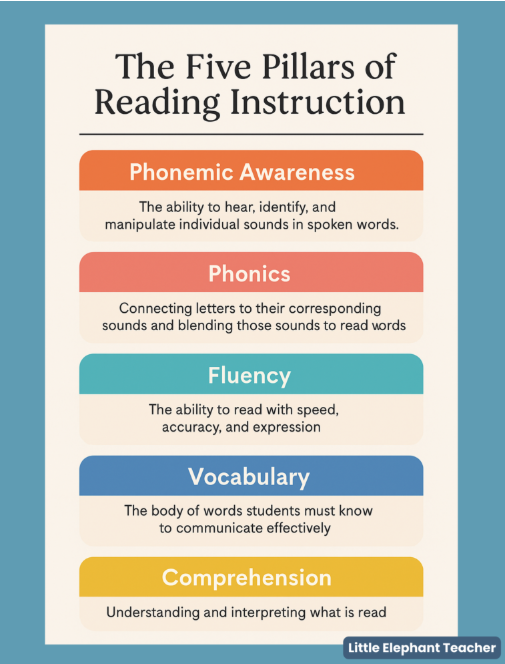 The Five Pillars of Reading Instruction

Phonemic Awareness

The ability to hear, identify, and manipulate individual sounds in spoken words.

Phonics

Connecting letters to their corresponding sounds and blending those sounds to read words

Fluency

The ability to read with speed, accuracy, and expression

Vocabulary

The body of words students must know to communicate effectively

Comprehension

Understanding and interpreting what is read

Little Elephant Teacher